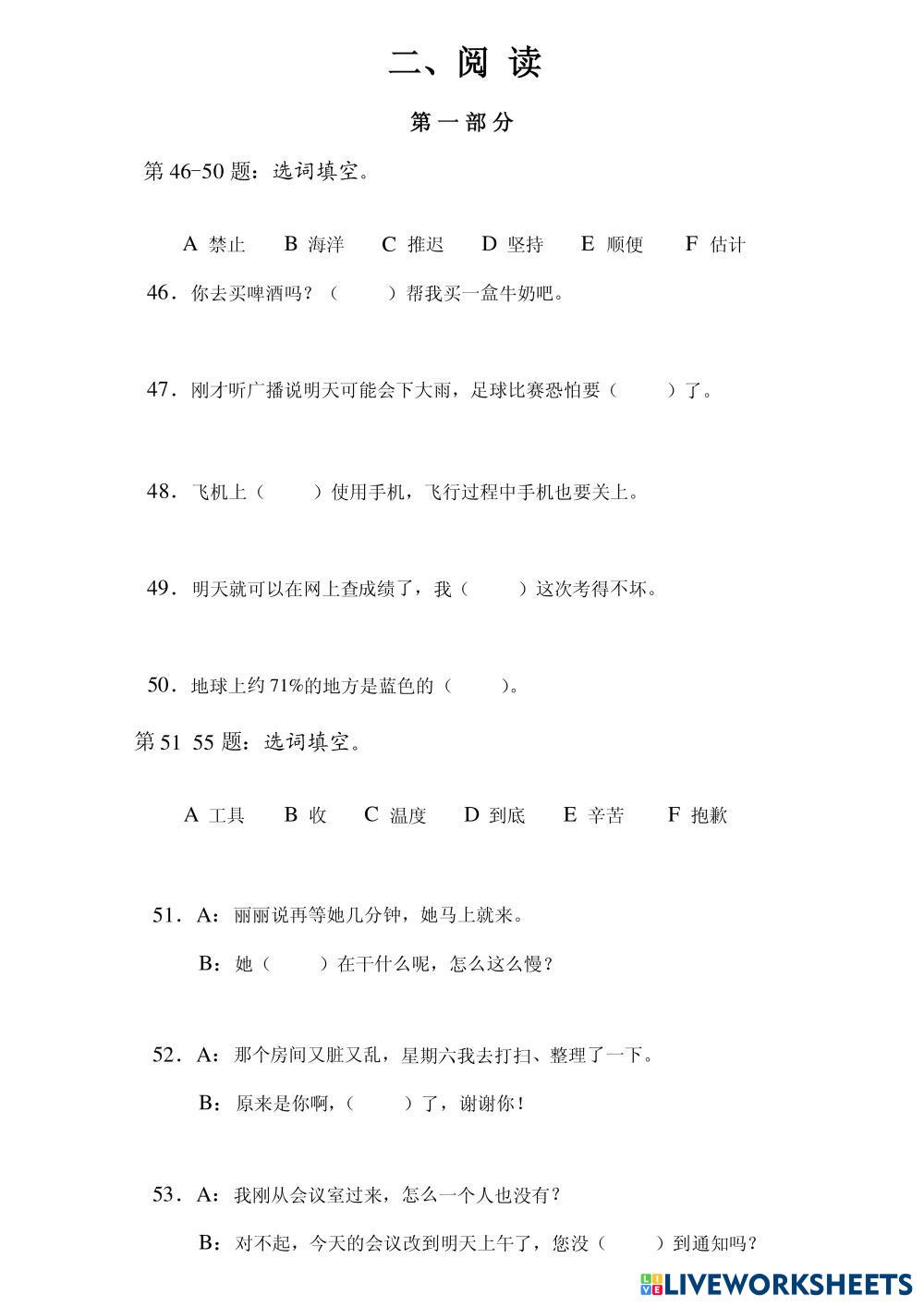 二、阅 读

第 一 部 分

第 46-50 题：选词填空。

A 禁止　B 海洋　C 推迟　D 坚持　E 顺便　F 估计

46．你去买啤酒吗？（　　）帮我买一盒牛奶吧。

47．刚才听广播说明天可能会下大雨，足球比赛恐怕要（　　）了。

48．飞机上（　　）使用手机，飞行过程中手机也要关上。

49．明天就可以在网上查成绩了，我（　　）这次考得不坏。

50．地球上约 71%的地方是蓝色的（　　）。

第 51 55 题：选词填空。

A 工具　B 收　C 温度　D 到底　E 辛苦　F 抱歉

51．A：丽丽说再等她几分钟，她马上就来。
B：她（　　）在干什么呢，怎么这么慢？

52．A：那个房间又脏又乱，星期六我去打扫、整理了一下。
B：原来是你啊，（　　）了，谢谢你！

53．A：我刚从会议室过来，怎么一个人也没有？
B：对不起，今天的会议改到明天上午了，您没（　　）到通知吗？

LIVEWORKSHEETS